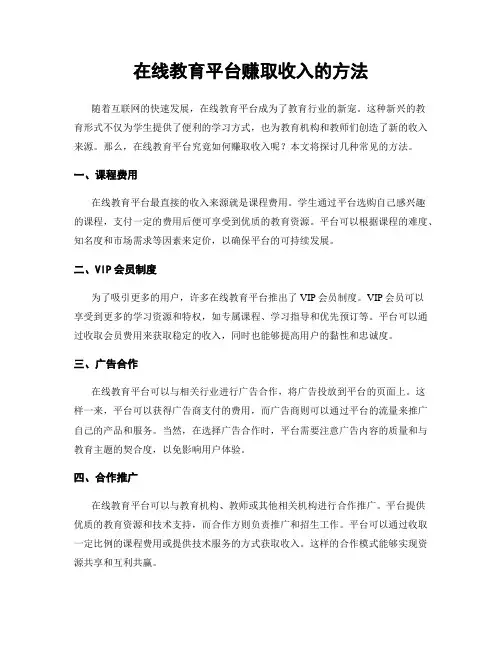 在线教育平台赚取收入的方法

随着互联网的快速发展，在线教育平台成为了教育行业的新宠。这种新兴的教育形式不仅为学生提供了便利的学习方式，也为教育机构和教师们创造了新的收入来源。那么，在线教育平台究竟如何赚取收入呢？本文将探讨几种常见的方法。

一、课程费用

在线教育平台最直接的收入来源就是课程费用。学生通过平台选购自己感兴趣的课程，支付一定的费用后便可享受到优质的教育资源。平台可以根据课程的难度、知名度和市场需求等因素来定价，以确保平台的可持续发展。

二、VIP 会员制度

为了吸引更多的用户，许多在线教育平台推出了 VIP 会员制度。VIP 会员可以享受到更多的学习资源和特权，如专属课程、学习指导和优先预订等。平台可以通过收取会员费用来获取稳定的收入，同时也能够提高用户的黏性和忠诚度。

三、广告合作

在线教育平台可以与相关行业进行广告合作，将广告投放到平台的页面上。这样一来，平台可以获得广告商支付的费用，而广告商则可以通过平台的流量来推广自己的产品和服务。当然，在选择广告合作时，平台需要注意广告内容的质量和与教育主题的契合度，以免影响用户体验。

四、合作推广

在线教育平台可以与教育机构、教师或其他相关机构进行合作推广。平台提供优质的教育资源和技术支持，而合作方则负责推广和招生工作。平台可以通过收取一定比例的课程费用或提供技术服务的方式获取收入。这样的合作模式能够实现资源共享和互利共赢。